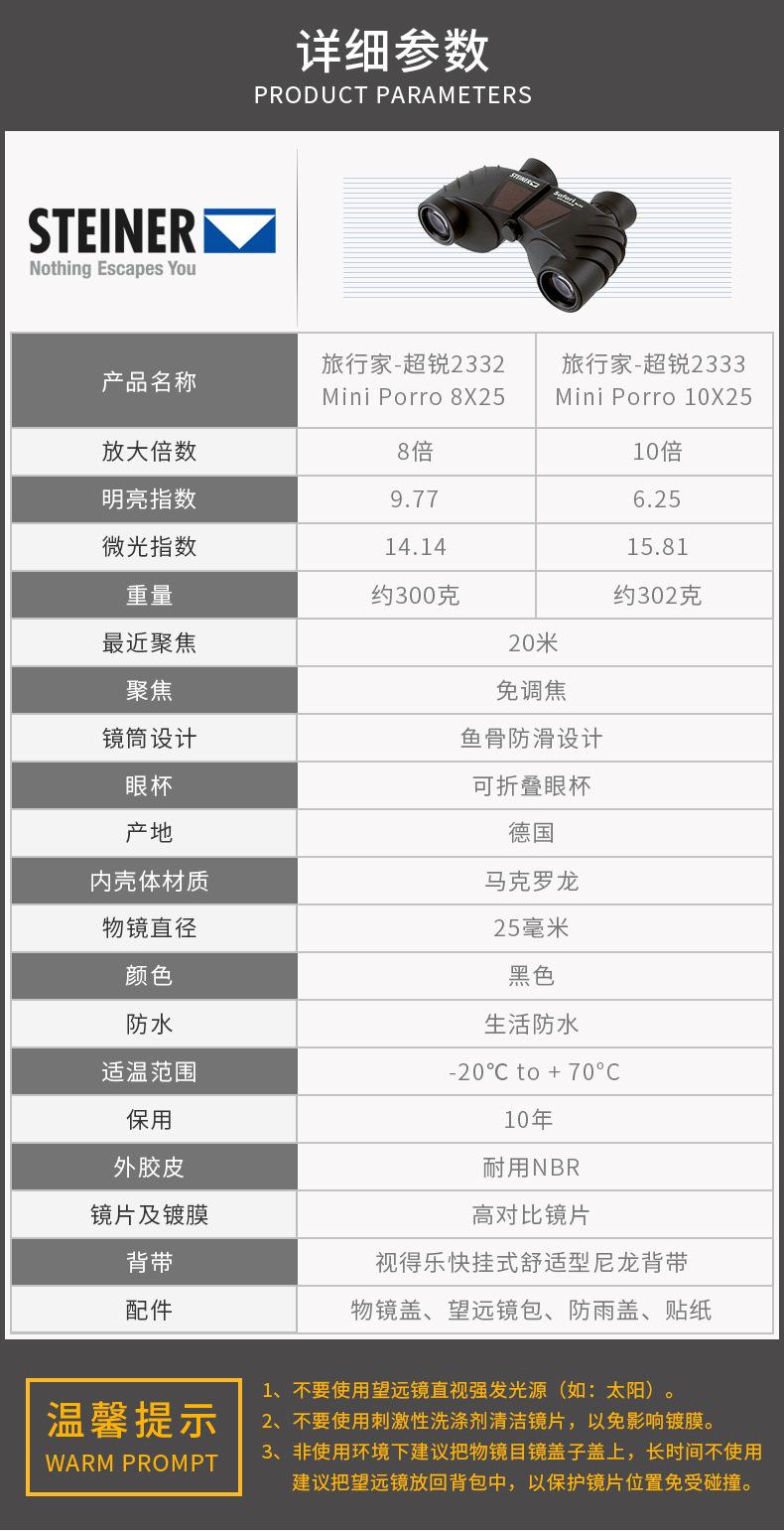 详细参数
PRODUCT PARAMETERS

STEINER
Nothing Escapes You

| 产品名称 | 旅行家-超锐2332 Mini Porro 8X25 | 旅行家-超锐2333 Mini Porro 10X25 |
|---|---|---|
| 放大倍数 | 8倍 | 10倍 |
| 明亮指数 | 9.77 | 6.25 |
| 微光指数 | 14.14 | 15.81 |
| 重量 | 约300克 | 约302克 |
| 最近聚焦 | 20米 | |
| 聚焦 | 免调焦 | |
| 镜筒设计 | 鱼骨防滑设计 | |
| 眼杯 | 可折叠眼杯 | |
| 产地 | 德国 | |
| 内壳体材质 | 马克罗龙 | |
| 物镜直径 | 25毫米 | |
| 颜色 | 黑色 | |
| 防水 | 生活防水 | |
| 适温范围 | -20℃ to + 70°C | |
| 保用 | 10年 | |
| 外胶皮 | 耐用NBR | |
| 镜片及镀膜 | 高对比镜片 | |
| 背带 | 视得乐快挂式舒适型尼龙背带 | |
| 配件 | 物镜盖、望远镜包、防雨盖、贴纸 | |

温馨提示
WARM PROMPT

1、不要使用望远镜直视强发光源（如：太阳）。
2、不要使用刺激性洗涤剂清洁镜片，以免影响镀膜。
3、非使用环境下建议把物镜目镜盖子盖上，长时间不使用建议把望远镜放回背包中，以保护镜片位置免受碰撞。